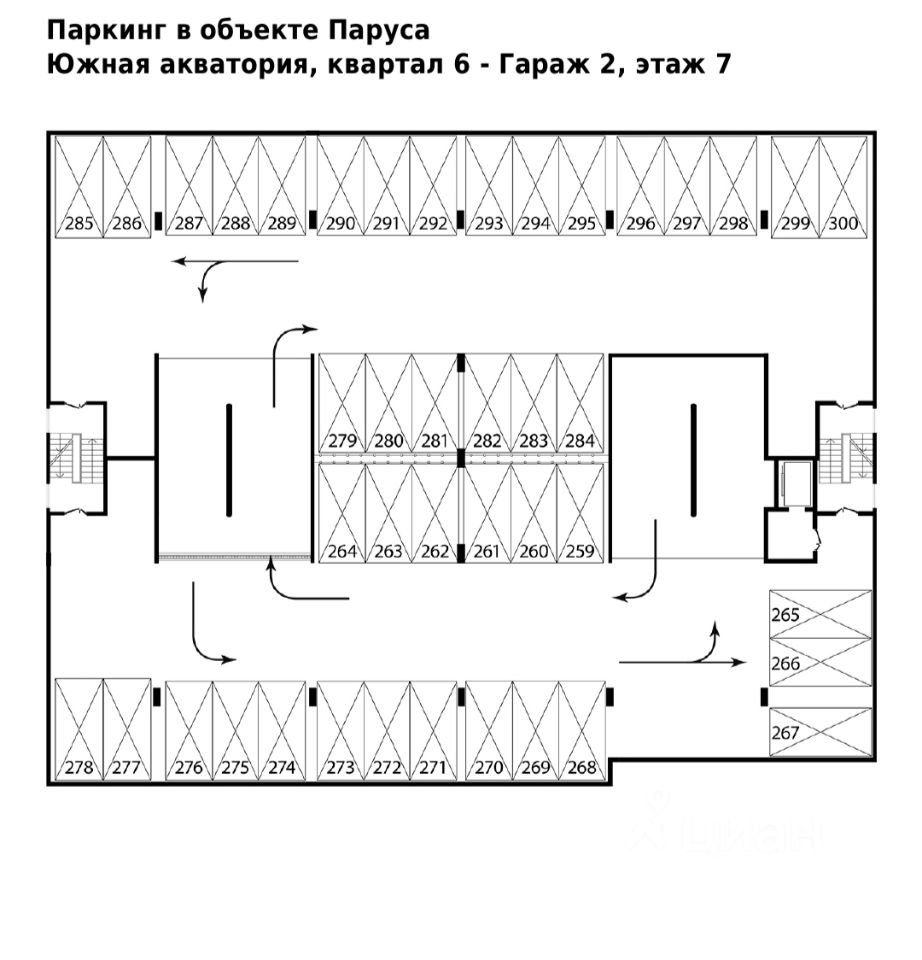 Паркинг в объекте Паруса
Южная акватория, квартал 6 - Гараж 2, этаж 7

285 286 287 288 289 290 291 292 293 294 295 296 297 298 299 300

279 280 281 282 283 284

264 263 262 261 260 259

265
266
267

278 277 276 275 274 273 272 271 270 269 268

циан